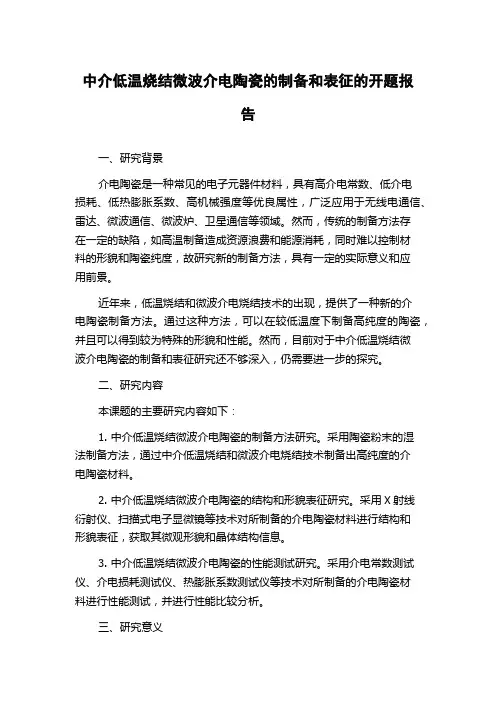 中介低温烧结微波介电陶瓷的制备和表征的开题报告

一、研究背景

介电陶瓷是一种常见的电子元器件材料，具有高介电常数、低介电损耗、低热膨胀系数、高机械强度等优良属性，广泛应用于无线电通信、雷达、微波通信、微波炉、卫星通信等领域。然而，传统的制备方法存在一定的缺陷，如高温制备造成资源浪费和能源消耗，同时难以控制材料的形貌和陶瓷纯度，故研究新的制备方法，具有一定的实际意义和应用前景。

近年来，低温烧结和微波介电烧结技术的出现，提供了一种新的介电陶瓷制备方法。通过这种方法，可以在较低温度下制备高纯度的陶瓷，并且可以得到较为特殊的形貌和性能。然而，目前对于中介低温烧结微波介电陶瓷的制备和表征研究还不够深入，仍需要进一步的探究。

二、研究内容

本课题的主要研究内容如下：

1. 中介低温烧结微波介电陶瓷的制备方法研究。采用陶瓷粉末的湿法制备方法，通过中介低温烧结和微波介电烧结技术制备出高纯度的介电陶瓷材料。

2. 中介低温烧结微波介电陶瓷的结构和形貌表征研究。采用 X 射线衍射仪、扫描式电子显微镜等技术对所制备的介电陶瓷材料进行结构和形貌表征，获取其微观形貌和晶体结构信息。

3. 中介低温烧结微波介电陶瓷的性能测试研究。采用介电常数测试仪、介电损耗测试仪、热膨胀系数测试仪等技术对所制备的介电陶瓷材料进行性能测试，并进行性能比较分析。

三、研究意义